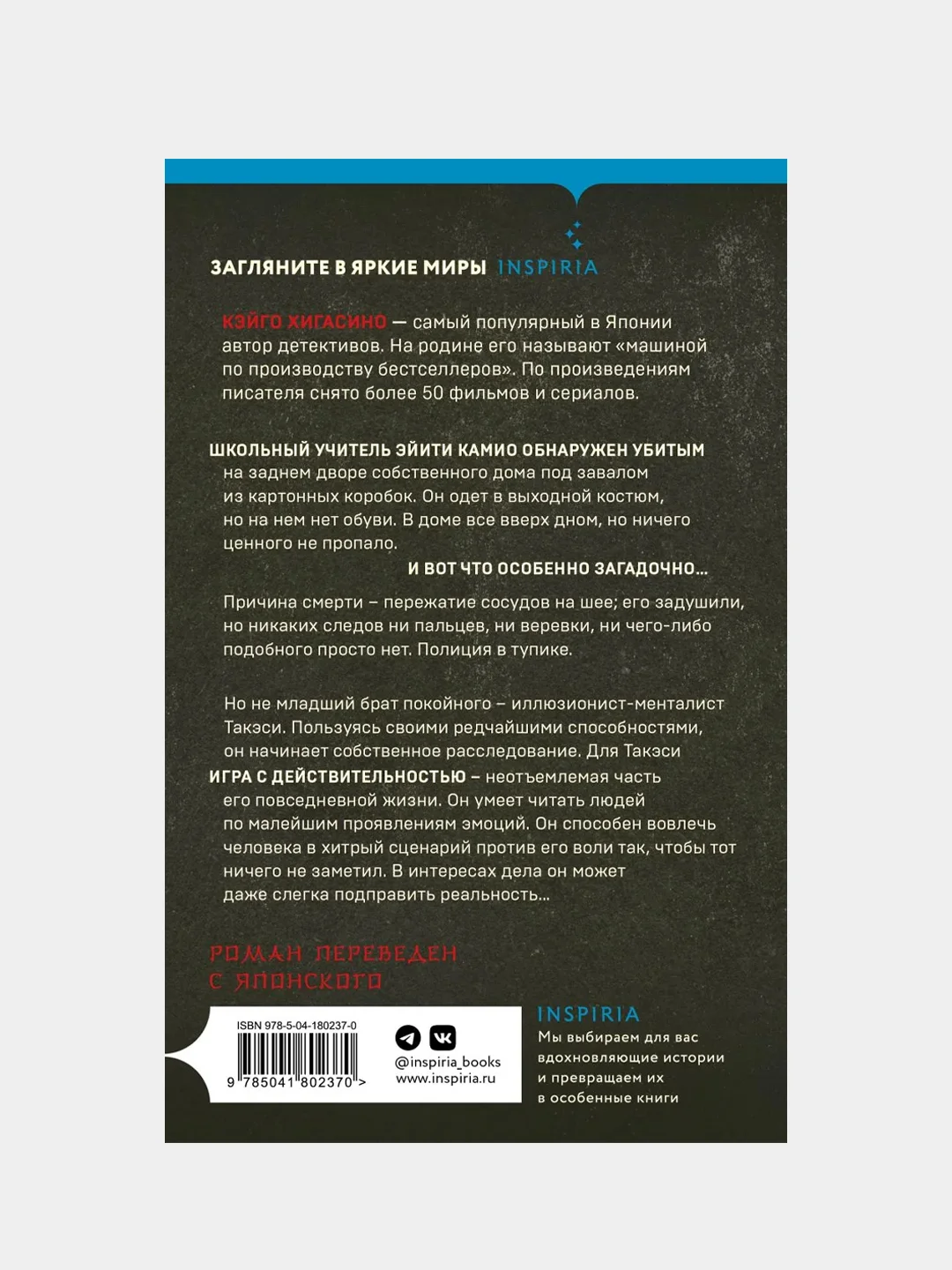 ЗАГЛЯНИТЕ В ЯРКИЕ МИРЫ INSPIRIA

КЭЙГО ХИГАСИНО — самый популярный в Японии автор детективов. На родине его называют «машиной по производству бестселлеров». По произведениям писателя снято более 50 фильмов и сериалов.

ШКОЛЬНЫЙ УЧИТЕЛЬ ЭЙИТИ КАМИО ОБНАРУЖЕН УБИТЫМ на заднем дворе собственного дома под завалом из картонных коробок. Он одет в выходной костюм, но на нем нет обуви. В доме все вверх дном, но ничего ценного не пропало.

И ВОТ ЧТО ОСОБЕННО ЗАГАДОЧНО...

Причина смерти – пережатие сосудов на шее; его задушили, но никаких следов ни пальцев, ни веревки, ни чего-либо подобного просто нет. Полиция в тупике.

Но не младший брат покойного – иллюзионист-менталист Такэси. Пользуясь своими редчайшими способностями, он начинает собственное расследование. Для Такэси ИГРА С ДЕЙСТВИТЕЛЬНОСТЬЮ – неотъемлемая часть его повседневной жизни. Он умеет читать людей по малейшим проявлениям эмоций. Он способен вовлечь человека в хитрый сценарий против его воли так, чтобы тот ничего не заметил. В интересах дела он может даже слегка подправить реальность...

РОМАН ПЕРЕВЕДЕН С ЯПОНСКОГО

ISBN 978-5-04-180237-0
9 785041 802370 >

@inspiria_books
www.inspiria.ru

INSPIRIA
Мы выбираем для вас вдохновляющие истории и превращаем их в особенные книги